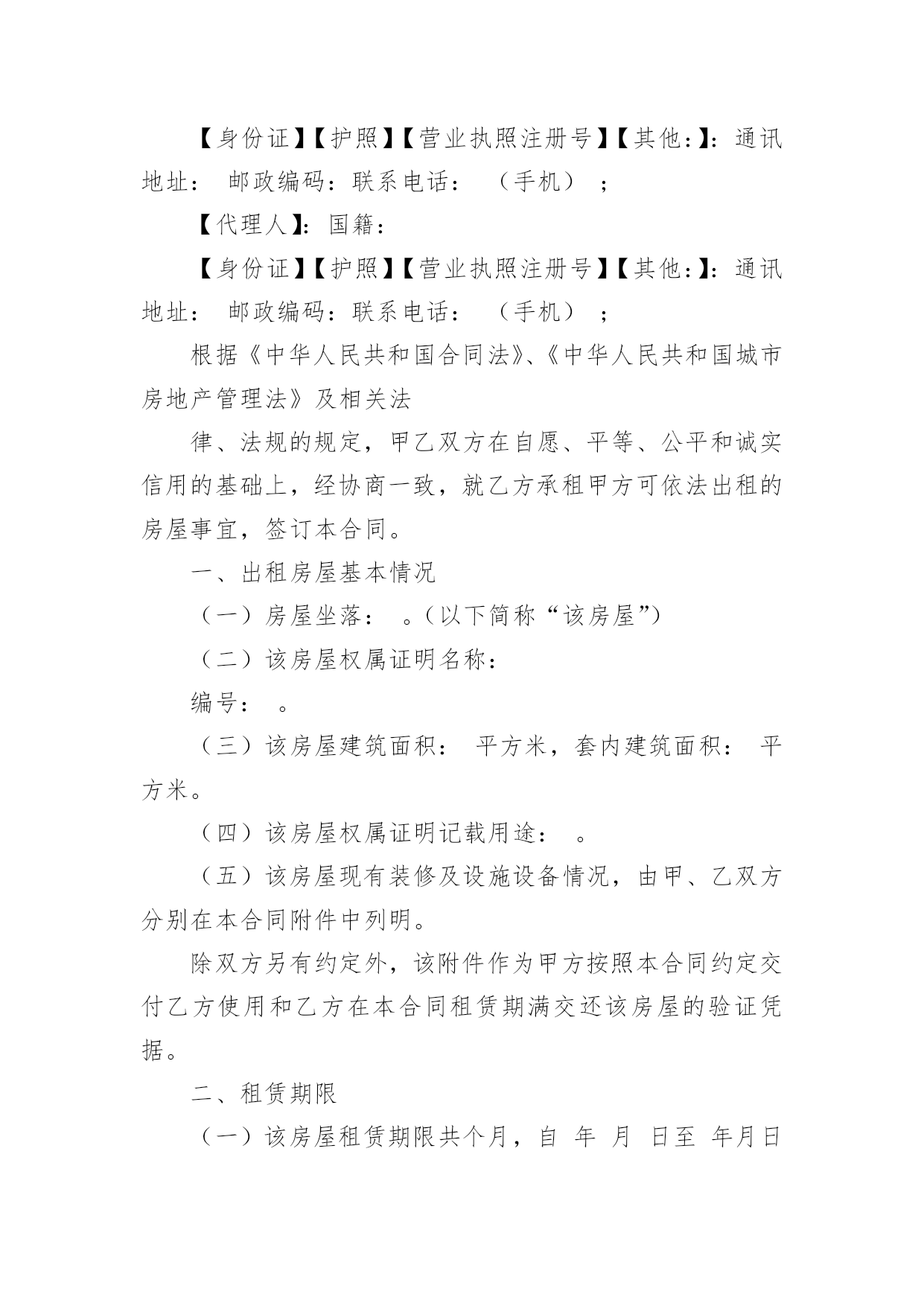 【身份证】【护照】【营业执照注册号】【其他：】：通讯地址： 邮政编码：联系电话： （手机） ；

【代理人】：国籍：

【身份证】【护照】【营业执照注册号】【其他：】：通讯地址： 邮政编码：联系电话： （手机） ；

根据《中华人民共和国合同法》、《中华人民共和国城市房地产管理法》及相关法

律、法规的规定，甲乙双方在自愿、平等、公平和诚实信用的基础上，经协商一致，就乙方承租甲方可依法出租的房屋事宜，签订本合同。

一、出租房屋基本情况

（一）房屋坐落： 。（以下简称“该房屋”）

（二）该房屋权属证明名称：

编号： 。

（三）该房屋建筑面积： 平方米，套内建筑面积： 平方米。

（四）该房屋权属证明记载用途： 。

（五）该房屋现有装修及设施设备情况，由甲、乙双方分别在本合同附件中列明。

除双方另有约定外，该附件作为甲方按照本合同约定交付乙方使用和乙方在本合同租赁期满交还该房屋的验证凭据。

二、租赁期限

（一）该房屋租赁期限共个月，自 年 月 日至 年月日